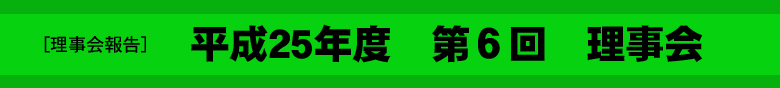 ［理事会報告］ 平成25年度 第6回 理事会